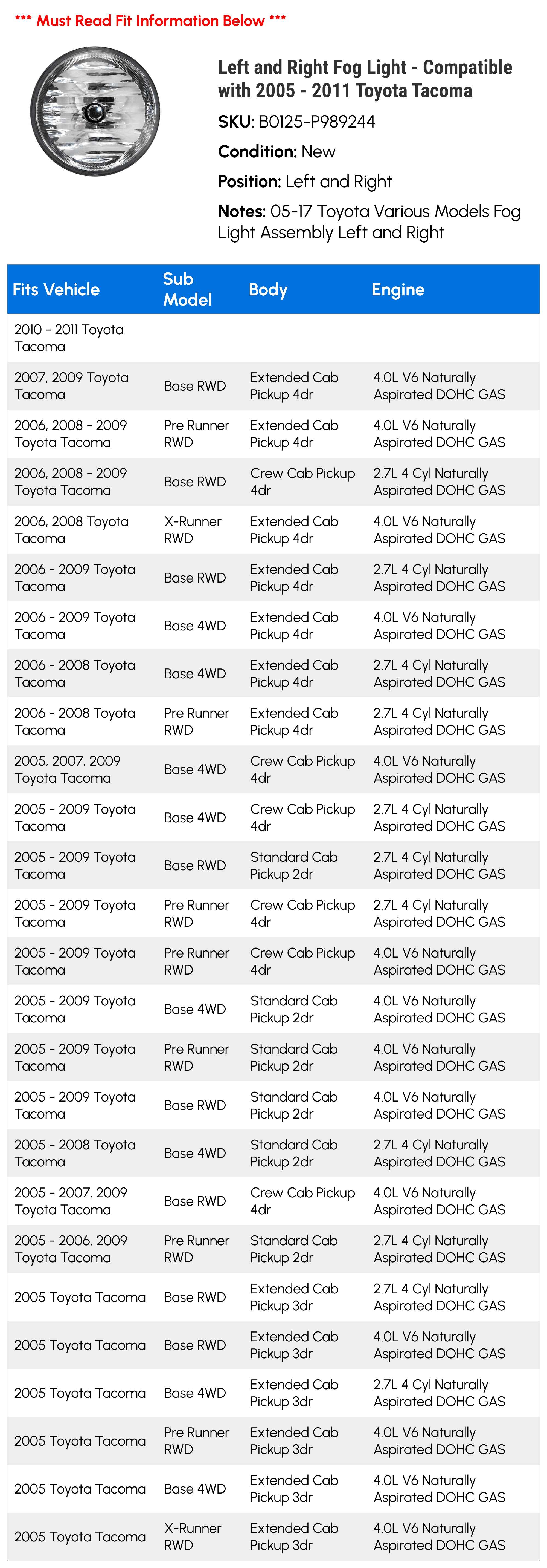 *** Must Read Fit Information Below ***

Left and Right Fog Light - Compatible with 2005 - 2011 Toyota Tacoma

SKU: B0125-P989244

Condition: New

Position: Left and Right

Notes: 05-17 Toyota Various Models Fog Light Assembly Left and Right

| Fits Vehicle | Sub Model | Body | Engine |
|---|---|---|---|
| 2010 - 2011 Toyota Tacoma | | | |
| 2007, 2009 Toyota Tacoma | Base RWD | Extended Cab Pickup 4dr | 4.0L V6 Naturally Aspirated DOHC GAS |
| 2006, 2008 - 2009 Toyota Tacoma | Pre Runner RWD | Extended Cab Pickup 4dr | 4.0L V6 Naturally Aspirated DOHC GAS |
| 2006, 2008 - 2009 Toyota Tacoma | Base RWD | Crew Cab Pickup 4dr | 2.7L 4 Cyl Naturally Aspirated DOHC GAS |
| 2006, 2008 Toyota Tacoma | X-Runner RWD | Extended Cab Pickup 4dr | 4.0L V6 Naturally Aspirated DOHC GAS |
| 2006 - 2009 Toyota Tacoma | Base RWD | Extended Cab Pickup 4dr | 2.7L 4 Cyl Naturally Aspirated DOHC GAS |
| 2006 - 2009 Toyota Tacoma | Base 4WD | Extended Cab Pickup 4dr | 4.0L V6 Naturally Aspirated DOHC GAS |
| 2006 - 2008 Toyota Tacoma | Base 4WD | Extended Cab Pickup 4dr | 2.7L 4 Cyl Naturally Aspirated DOHC GAS |
| 2006 - 2008 Toyota Tacoma | Pre Runner RWD | Extended Cab Pickup 4dr | 2.7L 4 Cyl Naturally Aspirated DOHC GAS |
| 2005, 2007, 2009 Toyota Tacoma | Base 4WD | Crew Cab Pickup 4dr | 4.0L V6 Naturally Aspirated DOHC GAS |
| 2005 - 2009 Toyota Tacoma | Base 4WD | Crew Cab Pickup 4dr | 2.7L 4 Cyl Naturally Aspirated DOHC GAS |
| 2005 - 2009 Toyota Tacoma | Base RWD | Standard Cab Pickup 2dr | 2.7L 4 Cyl Naturally Aspirated DOHC GAS |
| 2005 - 2009 Toyota Tacoma | Pre Runner RWD | Crew Cab Pickup 4dr | 2.7L 4 Cyl Naturally Aspirated DOHC GAS |
| 2005 - 2009 Toyota Tacoma | Pre Runner RWD | Crew Cab Pickup 4dr | 4.0L V6 Naturally Aspirated DOHC GAS |
| 2005 - 2009 Toyota Tacoma | Base 4WD | Standard Cab Pickup 2dr | 4.0L V6 Naturally Aspirated DOHC GAS |
| 2005 - 2009 Toyota Tacoma | Pre Runner RWD | Standard Cab Pickup 2dr | 4.0L V6 Naturally Aspirated DOHC GAS |
| 2005 - 2009 Toyota Tacoma | Base RWD | Standard Cab Pickup 2dr | 4.0L V6 Naturally Aspirated DOHC GAS |
| 2005 - 2008 Toyota Tacoma | Base 4WD | Standard Cab Pickup 2dr | 2.7L 4 Cyl Naturally Aspirated DOHC GAS |
| 2005 - 2007, 2009 Toyota Tacoma | Base RWD | Crew Cab Pickup 4dr | 4.0L V6 Naturally Aspirated DOHC GAS |
| 2005 - 2006, 2009 Toyota Tacoma | Pre Runner RWD | Standard Cab Pickup 2dr | 2.7L 4 Cyl Naturally Aspirated DOHC GAS |
| 2005 Toyota Tacoma | Base RWD | Extended Cab Pickup 3dr | 2.7L 4 Cyl Naturally Aspirated DOHC GAS |
| 2005 Toyota Tacoma | Base RWD | Extended Cab Pickup 3dr | 4.0L V6 Naturally Aspirated DOHC GAS |
| 2005 Toyota Tacoma | Base 4WD | Extended Cab Pickup 3dr | 2.7L 4 Cyl Naturally Aspirated DOHC GAS |
| 2005 Toyota Tacoma | Pre Runner RWD | Extended Cab Pickup 3dr | 4.0L V6 Naturally Aspirated DOHC GAS |
| 2005 Toyota Tacoma | Base 4WD | Extended Cab Pickup 3dr | 4.0L V6 Naturally Aspirated DOHC GAS |
| 2005 Toyota Tacoma | X-Runner RWD | Extended Cab Pickup 3dr | 4.0L V6 Naturally Aspirated DOHC GAS |